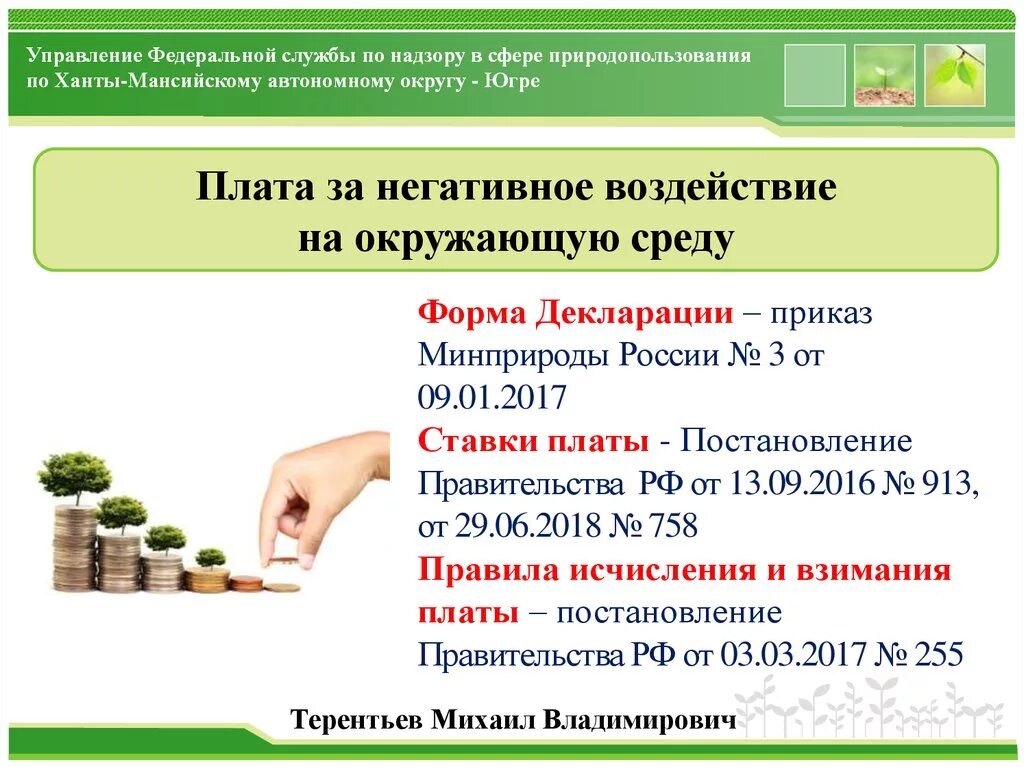 Управление Федеральной службы по надзору в сфере природопользования по Ханты-Мансийскому автономному округу - Югре

Плата за негативное воздействие на окружающую среду

Форма Декларации – приказ Минприроды России № 3 от 09.01.2017

Ставки платы - Постановление Правительства РФ от 13.09.2016 № 913, от 29.06.2018 № 758

Правила исчисления и взимания платы – постановление Правительства РФ от 03.03.2017 № 255

Терентьев Михаил Владимирович